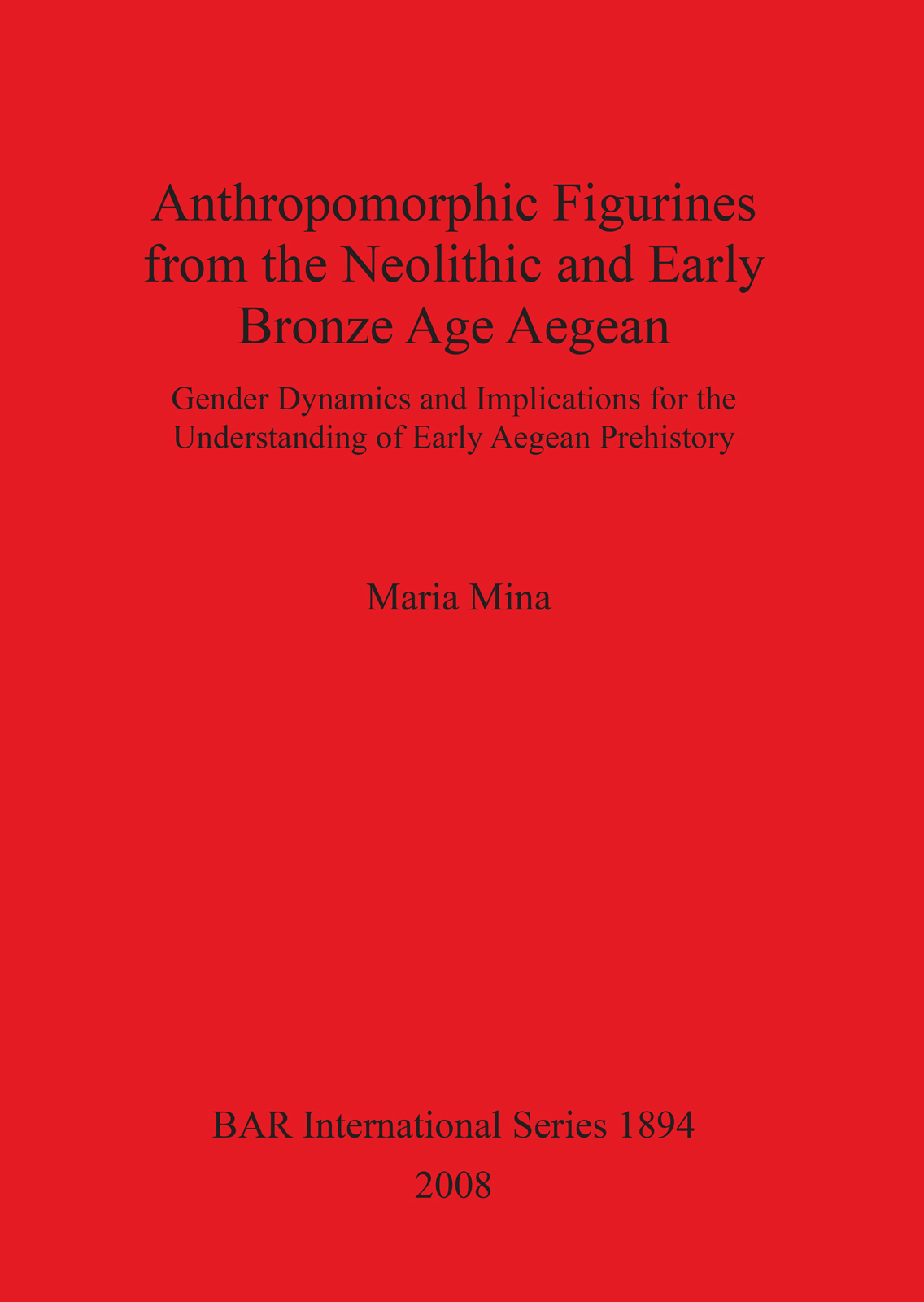 Anthropomorphic Figurines from the Neolithic and Early Bronze Age Aegean

Gender Dynamics and Implications for the Understanding of Early Aegean Prehistory

Maria Mina

BAR International Series 1894

2008